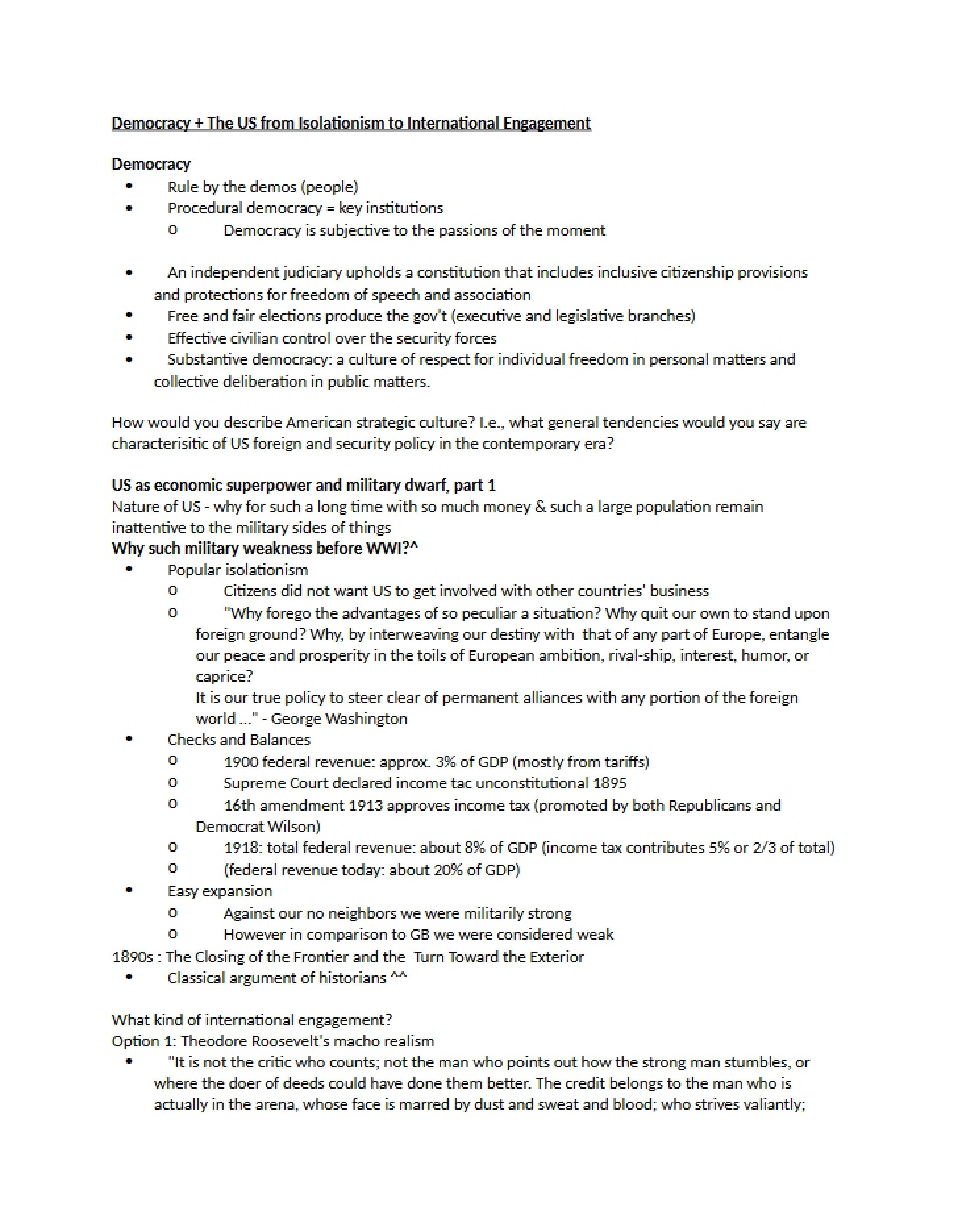 Democracy + The US from Isolationism to International Engagement

Democracy
• Rule by the demos (people)
• Procedural democracy = key institutions
o Democracy is subjective to the passions of the moment

• An independent judiciary upholds a constitution that includes inclusive citizenship provisions and protections for freedom of speech and association
• Free and fair elections produce the gov't (executive and legislative branches)
• Effective civilian control over the security forces
• Substantive democracy: a culture of respect for individual freedom in personal matters and collective deliberation in public matters.

How would you describe American strategic culture? I.e., what general tendencies would you say are characterisitic of US foreign and security policy in the contemporary era?

US as economic superpower and military dwarf, part 1
Nature of US - why for such a long time with so much money & such a large population remain inattentive to the military sides of things
Why such military weakness before WWI?^
• Popular isolationism
o Citizens did not want US to get involved with other countries' business
o "Why forego the advantages of so peculiar a situation? Why quit our own to stand upon foreign ground? Why, by interweaving our destiny with that of any part of Europe, entangle our peace and prosperity in the toils of European ambition, rival-ship, interest, humor, or caprice?
It is our true policy to steer clear of permanent alliances with any portion of the foreign world ..." - George Washington
• Checks and Balances
o 1900 federal revenue: approx. 3% of GDP (mostly from tariffs)
o Supreme Court declared income tac unconstitutional 1895
o 16th amendment 1913 approves income tax (promoted by both Republicans and Democrat Wilson)
o 1918: total federal revenue: about 8% of GDP (income tax contributes 5% or 2/3 of total)
o (federal revenue today: about 20% of GDP)
• Easy expansion
o Against our no neighbors we were militarily strong
o However in comparison to GB we were considered weak
1890s : The Closing of the Frontier and the Turn Toward the Exterior
• Classical argument of historians ^^

What kind of international engagement?
Option 1: Theodore Roosevelt's macho realism
• "It is not the critic who counts; not the man who points out how the strong man stumbles, or where the doer of deeds could have done them better. The credit belongs to the man who is actually in the arena, whose face is marred by dust and sweat and blood; who strives valiantly;